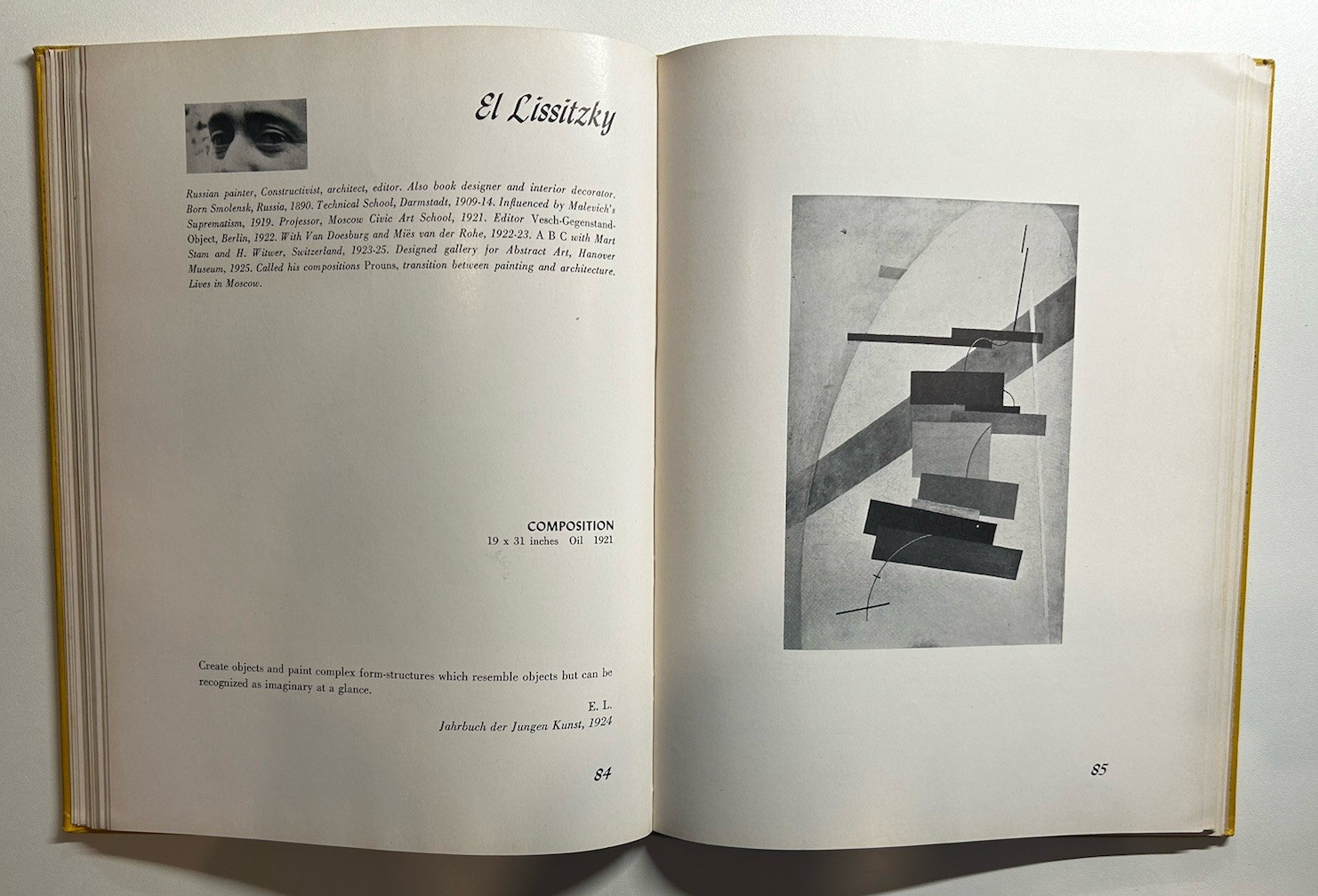 El Lissitzky

Russian painter, Constructivist, architect, editor. Also book designer and interior decorator. Born Smolensk, Russia, 1890. Technical School, Darmstadt, 1909-14. Influenced by Malevich's Suprematism, 1919. Professor, Moscow Civic Art School, 1921. Editor Vesch-Gegenstand-Object, Berlin, 1922. With Van Doesburg and Miës van der Rohe, 1922-23. A B C with Mart Stam and H. Witwer, Switzerland, 1923-25. Designed gallery for Abstract Art, Hanover Museum, 1925. Called his compositions Prouns, transition between painting and architecture. Lives in Moscow.

COMPOSITION
19 x 31 inches Oil 1921

Create objects and paint complex form-structures which resemble objects but can be recognized as imaginary at a glance.

E. L.
Jahrbuch der Jungen Kunst, 1924

84

85